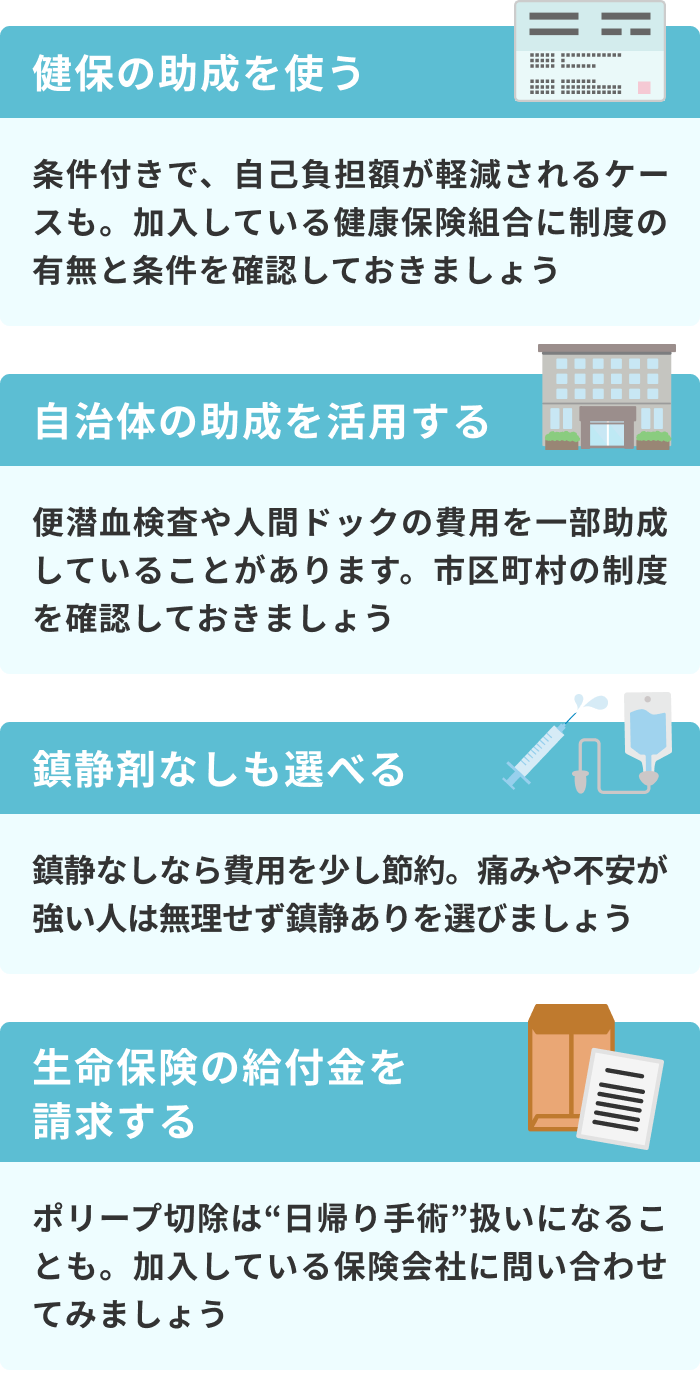 健保の助成を使う

条件付きで、自己負担額が軽減されるケースも。加入している健康保険組合に制度の有無と条件を確認しておきましょう

自治体の助成を活用する

便潜血検査や人間ドックの費用を一部助成していることがあります。市区町村の制度を確認しておきましょう

鎮静剤なしも選べる

鎮静なしなら費用を少し節約。痛みや不安が強い人は無理せず鎮静ありを選びましょう

生命保険の給付金を請求する

ポリープ切除は“日帰り手術”扱いになることも。加入している保険会社に問い合わせてみましょう